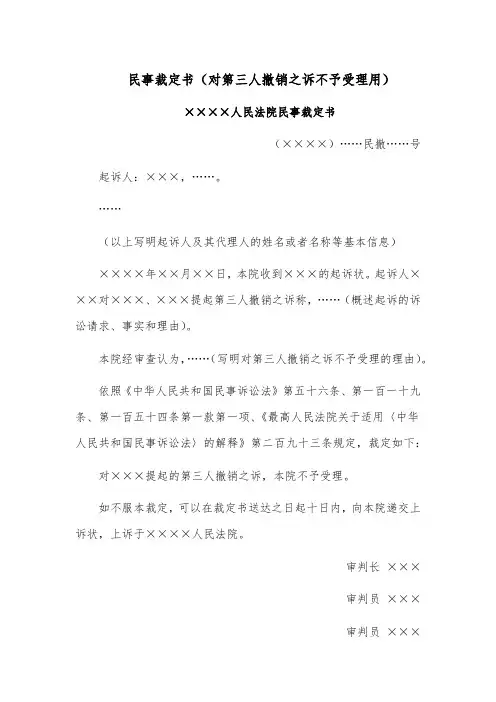 民事裁定书（对第三人撤销之诉不予受理用）

××××人民法院民事裁定书

（××××）……民撤……号

起诉人：×××，……。

……

（以上写明起诉人及其代理人的姓名或者名称等基本信息）

××××年××月××日，本院收到×××的起诉状。起诉人×××对×××、×××提起第三人撤销之诉称，……（概述起诉的诉讼请求、事实和理由）。

本院经审查认为，……（写明对第三人撤销之诉不予受理的理由）。

依照《中华人民共和国民事诉讼法》第五十六条、第一百一十九条、第一百五十四条第一款第一项、《最高人民法院关于适用〈中华人民共和国民事诉讼法〉的解释》第二百九十三条规定，裁定如下：

对×××提起的第三人撤销之诉，本院不予受理。

如不服本裁定，可以在裁定书送达之日起十日内，向本院递交上诉状，上诉于××××人民法院。

审判长 ×××

审判员 ×××

审判员 ×××